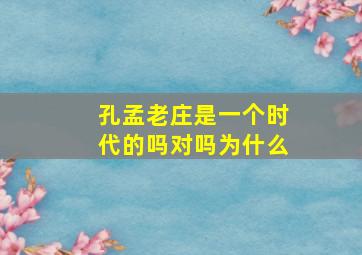 孔孟老庄是一个时代的吗对吗为什么